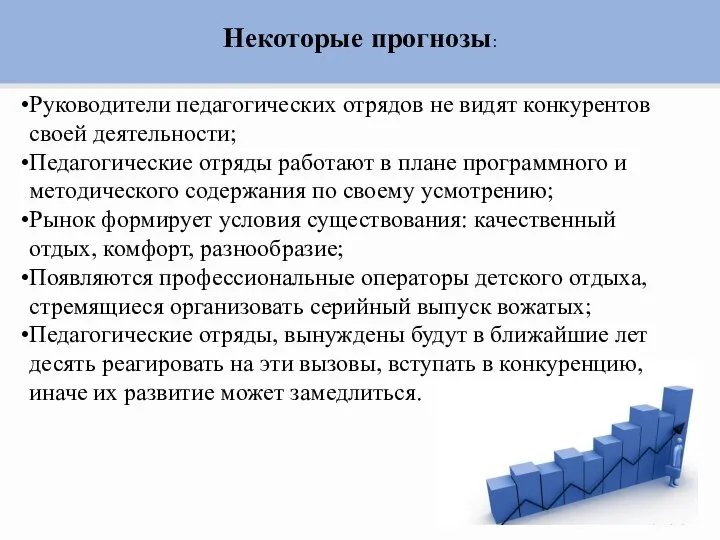 Некоторые прогнозы:

•Руководители педагогических отрядов не видят конкурентов своей деятельности;

•Педагогические отряды работают в плане программного и методического содержания по своему усмотрению;

•Рынок формирует условия существования: качественный отдых, комфорт, разнообразие;

•Появляются профессиональные операторы детского отдыха, стремящиеся организовать серийный выпуск вожатых;

•Педагогические отряды, вынуждены будут в ближайшие лет десять реагировать на эти вызовы, вступать в конкуренцию, иначе их развитие может замедлиться.